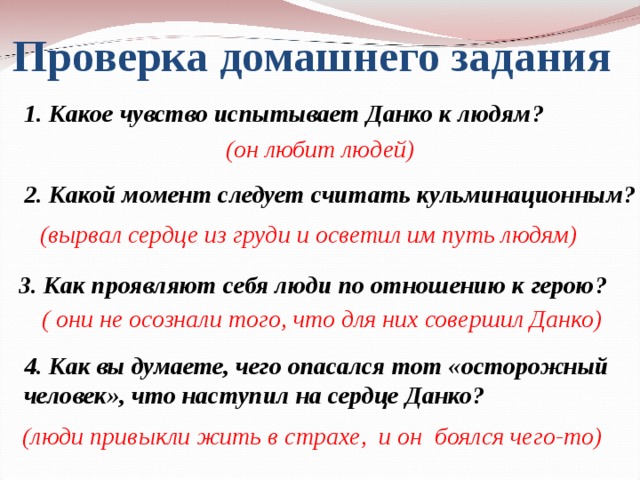 Проверка домашнего задания

1. Какое чувство испытывает Данко к людям?

(он любит людей)

2. Какой момент следует считать кульминационным?

(вырвал сердце из груди и осветил им путь людям)

3. Как проявляют себя люди по отношению к герою?

( они не осознали того, что для них совершил Данко)

4. Как вы думаете, чего опасался тот «осторожный человек», что наступил на сердце Данко?

(люди привыкли жить в страхе, и он боялся чего-то)